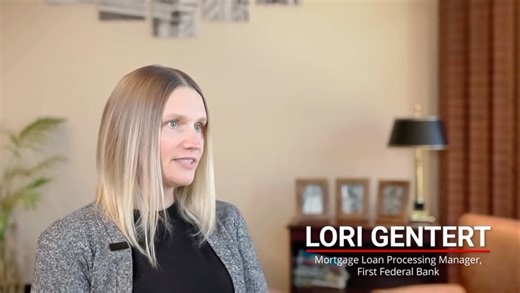 LORI GENTERT
Mortgage Loan Processing Manager, First Federal Bank